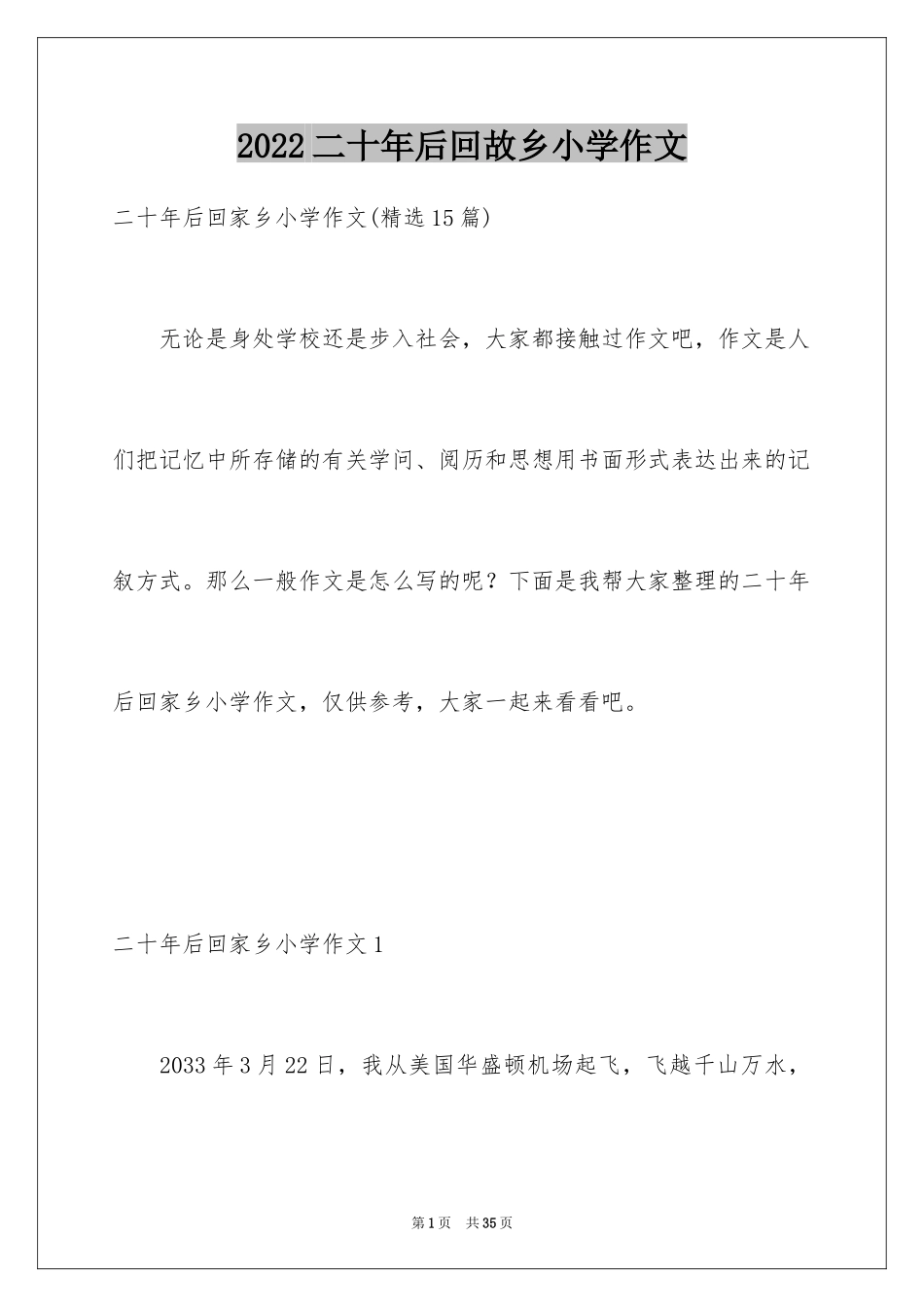 2022二十年后回故乡小学作文

二十年后回家乡小学作文(精选15篇)

无论是身处学校还是步入社会，大家都接触过作文吧，作文是人们把记忆中所存储的有关学问、阅历和思想用书面形式表达出来的记叙方式。那么一般作文是怎么写的呢？下面是我帮大家整理的二十年后回家乡小学作文，仅供参考，大家一起来看看吧。

二十年后回家乡小学作文1

2033年3月22日，我从美国华盛顿机场起飞，飞越千山万水，

第1页 共35页